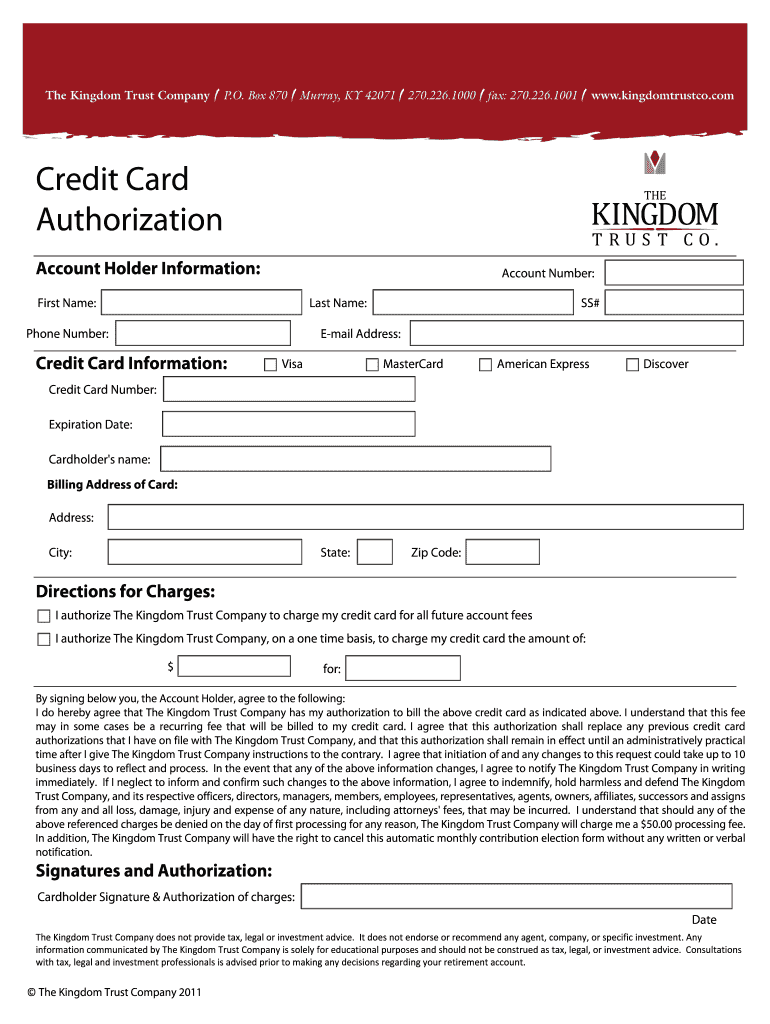 The Kingdom Trust Company / P.O. Box 870 / Murray, KY 42071 / 270.226.1000 / fax: 270.226.1001 / www.kingdomtrustco.com

Credit Card Authorization

THE KINGDOM TRUST CO.

Account Holder Information:

Account Number:

First Name:

Last Name:

SS#

Phone Number:

E-mail Address:

Credit Card Information:

Visa

MasterCard

American Express

Discover

Credit Card Number:

Expiration Date:

Cardholder's name:

Billing Address of Card:

Address:

City:

State:

Zip Code:

Directions for Charges:

I authorize The Kingdom Trust Company to charge my credit card for all future account fees

I authorize The Kingdom Trust Company, on a one time basis, to charge my credit card the amount of:

$

for:

By signing below you, the Account Holder, agree to the following:
I do hereby agree that The Kingdom Trust Company has my authorization to bill the above credit card as indicated above. I understand that this fee may in some cases be a recurring fee that will be billed to my credit card. I agree that this authorization shall replace any previous credit card authorizations that I have on file with The Kingdom Trust Company, and that this authorization shall remain in effect until an administratively practical time after I give The Kingdom Trust Company instructions to the contrary. I agree that initiation of and any changes to this request could take up to 10 business days to reflect and process. In the event that any of the above information changes, I agree to notify The Kingdom Trust Company in writing immediately. If I neglect to inform and confirm such changes to the above information, I agree to indemnify, hold harmless and defend The Kingdom Trust Company, and its respective officers, directors, managers, members, employees, representatives, agents, owners, affiliates, successors and assigns from any and all loss, damage, injury and expense of any nature, including attorneys' fees, that may be incurred. I understand that should any of the above referenced charges be denied on the day of first processing for any reason, The Kingdom Trust Company will charge me a $50.00 processing fee. In addition, The Kingdom Trust Company will have the right to cancel this automatic monthly contribution election form without any written or verbal notification.

Signatures and Authorization:

Cardholder Signature & Authorization of charges:

Date

The Kingdom Trust Company does not provide tax, legal or investment advice. It does not endorse or recommend any agent, company, or specific investment. Any information communicated by The Kingdom Trust Company is solely for educational purposes and should not be construed as tax, legal, or investment advice. Consultations with tax, legal and investment professionals is advised prior to making any decisions regarding your retirement account.

© The Kingdom Trust Company 2011